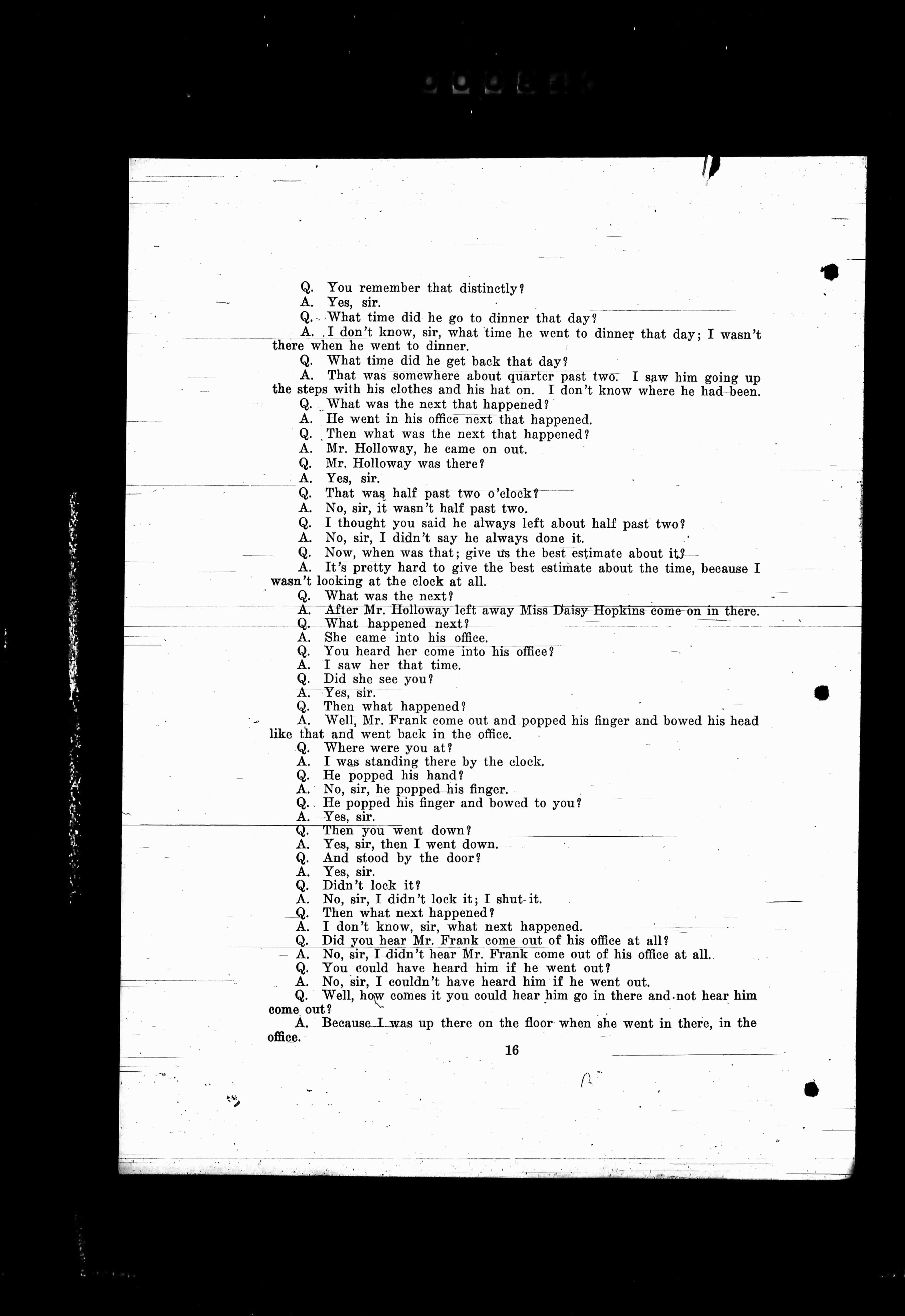 Q. You remember that distinctly?

A. Yes, sir.

Q. What time did he go to dinner that day?

A. I don't know, sir, what time he went to dinner that day; I wasn't there when he went to dinner.

Q. What time did he get back that day?

A. That was somewhere about quarter past two. I saw him going up the steps with his clothes and his hat on. I don't know where he had been.

Q. What was the next that happened?

A. He went in his office next that happened.

Q. Then what was the next that happened?

A. Mr. Holloway, he came on out.

Q. Mr. Holloway was there?

A. Yes, sir.

Q. That was half past two o'clock?

A. No, sir, it wasn't half past two.

Q. I thought you said he always left about half past two?

A. No, sir, I didn't say he always done it.

Q. Now, when was that; give us the best estimate about it?

A. It's pretty hard to give the best estimate about the time, because I wasn't looking at the clock at all.

Q. What was the next?

A. After Mr. Holloway left away Miss Daisy Hopkins come on in there.

Q. What happened next?

A. She came into his office.

Q. You heard her come into his office?

A. I saw her that time.

Q. Did she see you?

A. Yes, sir.

Q. Then what happened?

A. Well, Mr. Frank come out and popped his finger and bowed his head like that and went back in the office.

Q. Where were you at?

A. I was standing there by the clock.

Q. He popped his hand?

A. No, sir, he popped his finger.

Q. He popped his finger and bowed to you?

A. Yes, sir.

Q. Then you went down?

A. Yes, sir, then I went down.

Q. And stood by the door?

A. Yes, sir.

Q. Didn't lock it?

A. No, sir, I didn't lock it; I shut it.

Q. Then what next happened?

A. I don't know, sir, what next happened.

Q. Did you hear Mr. Frank come out of his office at all?

A. No, sir, I didn't hear Mr. Frank come out of his office at all.

Q. You could have heard him if he went out?

A. No, sir, I couldn't have heard him if he went out.

Q. Well, how comes it you could hear him go in there and not hear him come out?

A. Because I was up there on the floor when she went in there, in the office.

16